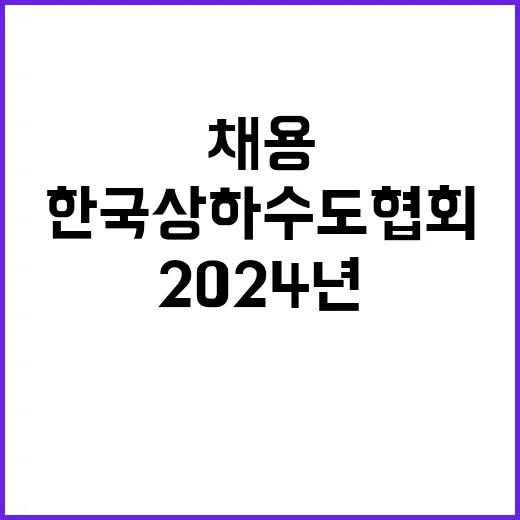 채용
한국상하수도협회
2024년